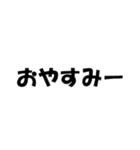 おやすみー